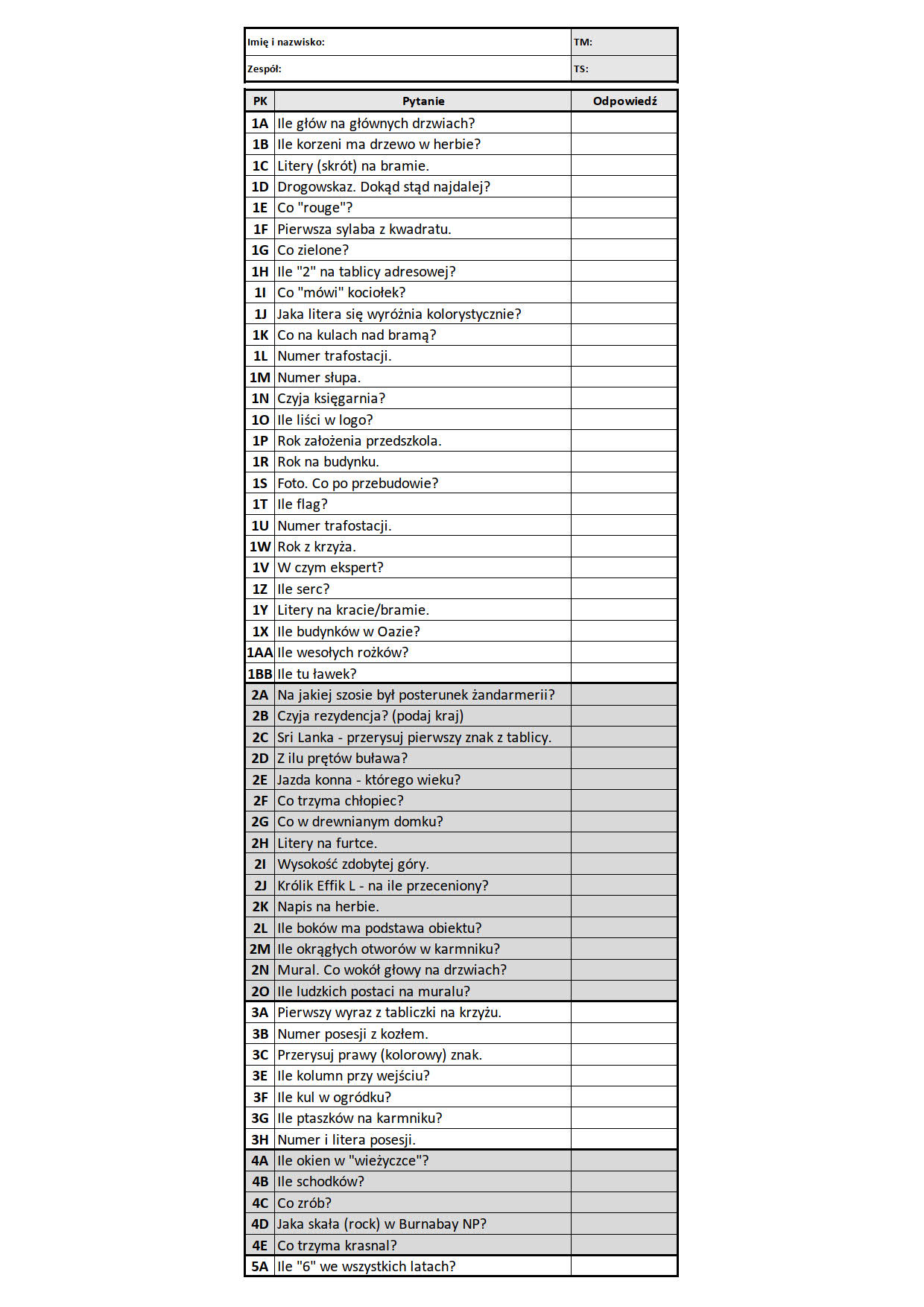 | Imię i nazwisko: | TM: |
|---|---|
| Zespół: | TS: |

| PK | Pytanie | Odpowiedź |
|---|---|---|
| 1A | Ile głów na głównych drzwiach? | |
| 1B | Ile korzeni ma drzewo w herbie? | |
| 1C | Litery (skrót) na bramie. | |
| 1D | Drogowskaz. Dokąd stąd najdalej? | |
| 1E | Co "rouge"? | |
| 1F | Pierwsza sylaba z kwadratu. | |
| 1G | Co zielone? | |
| 1H | Ile "2" na tablicy adresowej? | |
| 1I | Co "mówi" kociołek? | |
| 1J | Jaka litera się wyróżnia kolorystycznie? | |
| 1K | Co na kulach nad bramą? | |
| 1L | Numer trafostacji. | |
| 1M | Numer słupa. | |
| 1N | Czyja księgarnia? | |
| 1O | Ile liści w logo? | |
| 1P | Rok założenia przedszkola. | |
| 1R | Rok na budynku. | |
| 1S | Foto. Co po przebudowie? | |
| 1T | Ile flag? | |
| 1U | Numer trafostacji. | |
| 1W | Rok z krzyża. | |
| 1V | W czym ekspert? | |
| 1Z | Ile serc? | |
| 1Y | Litery na kracie/bramie. | |
| 1X | Ile budynków w Oazie? | |
| 1AA | Ile wesołych rożków? | |
| 1BB | Ile tu ławek? | |
| 2A | Na jakiej szosie był posterunek żandarmerii? | |
| 2B | Czyja rezydencja? (podaj kraj) | |
| 2C | Sri Lanka - przerysuj pierwszy znak z tablicy. | |
| 2D | Z ilu prętów buława? | |
| 2E | Jazda konna - którego wieku? | |
| 2F | Co trzyma chłopiec? | |
| 2G | Co w drewnianym domku? | |
| 2H | Litery na furtce. | |
| 2I | Wysokość zdobytej góry. | |
| 2J | Królik Effik L - na ile przeceniony? | |
| 2K | Napis na herbie. | |
| 2L | Ile boków ma podstawa obiektu? | |
| 2M | Ile okrągłych otworów w karmniku? | |
| 2N | Mural. Co wokół głowy na drzwiach? | |
| 2O | Ile ludzkich postaci na muralu? | |
| 3A | Pierwszy wyraz z tabliczki na krzyżu. | |
| 3B | Numer posesji z kozłem. | |
| 3C | Przerysuj prawy (kolorowy) znak. | |
| 3E | Ile kolumn przy wejściu? | |
| 3F | Ile kul w ogródku? | |
| 3G | Ile ptaszków na karmniku? | |
| 3H | Numer i litera posesji. | |
| 4A | Ile okien w "wieżyczce"? | |
| 4B | Ile schodków? | |
| 4C | Co zrób? | |
| 4D | Jaka skała (rock) w Burnabay NP? | |
| 4E | Co trzyma krasnal? | |
| 5A | Ile "6" we wszystkich latach? | |